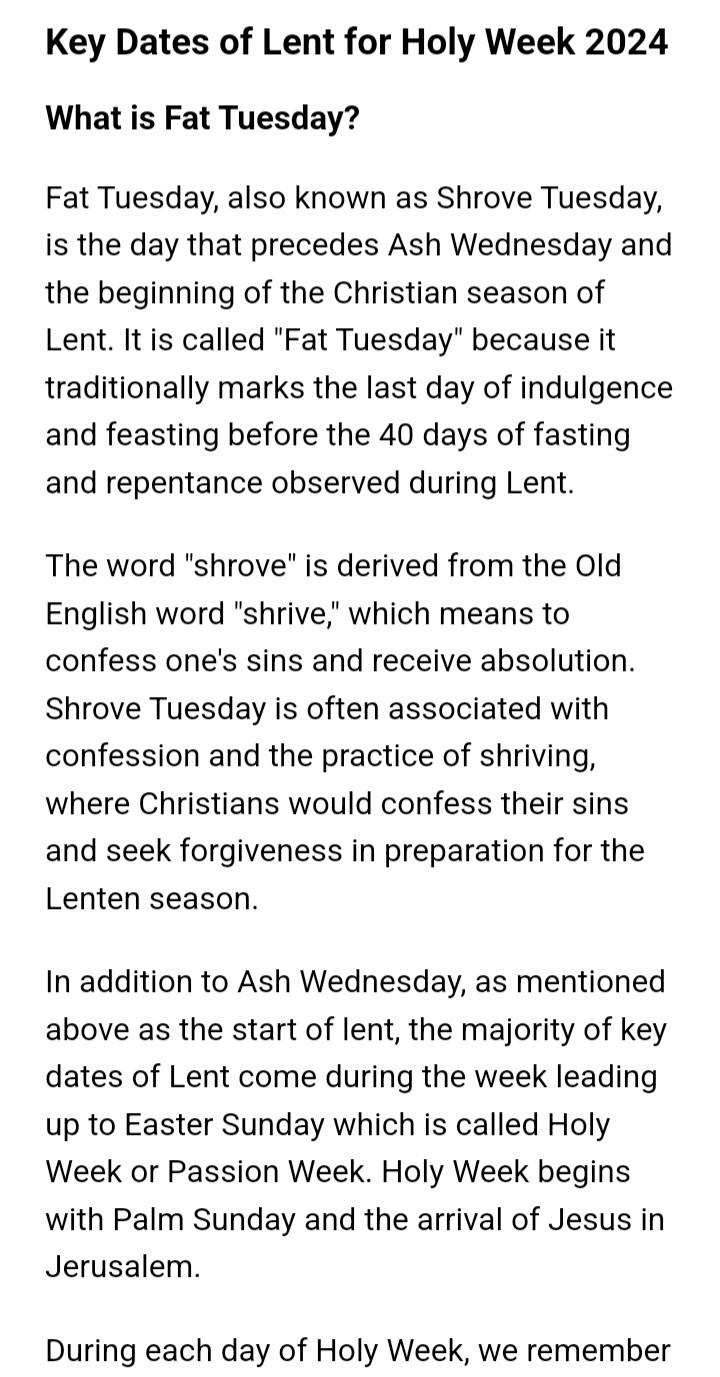 Key Dates of Lent for Holy Week 2024

What is Fat Tuesday?

Fat Tuesday, also known as Shrove Tuesday, is the day that precedes Ash Wednesday and the beginning of the Christian season of Lent. It is called "Fat Tuesday" because it traditionally marks the last day of indulgence and feasting before the 40 days of fasting and repentance observed during Lent.

The word "shrove" is derived from the Old English word "shrive," which means to confess one's sins and receive absolution. Shrove Tuesday is often associated with confession and the practice of shriving, where Christians would confess their sins and seek forgiveness in preparation for the Lenten season.

In addition to Ash Wednesday, as mentioned above as the start of lent, the majority of key dates of Lent come during the week leading up to Easter Sunday which is called Holy Week or Passion Week. Holy Week begins with Palm Sunday and the arrival of Jesus in Jerusalem.

During each day of Holy Week, we remember